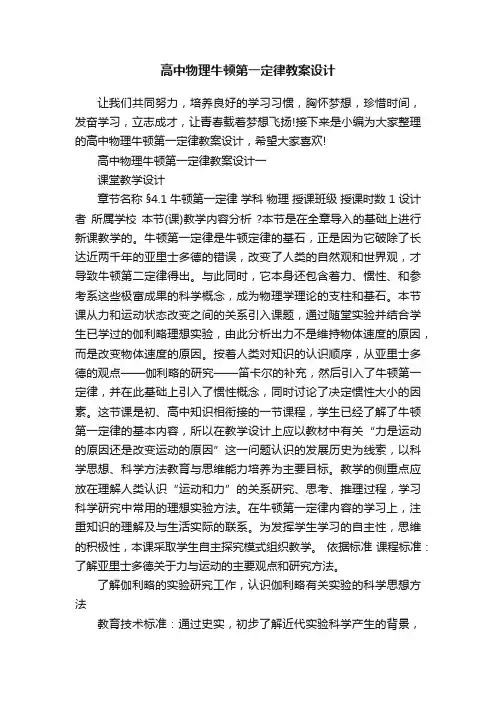 高中物理牛顿第一定律教案设计

让我们共同努力，培养良好的学习习惯，胸怀梦想，珍惜时间，发奋学习，立志成才，让青春载着梦想飞扬!接下来是小编为大家整理的高中物理牛顿第一定律教案设计，希望大家喜欢!

高中物理牛顿第一定律教案设计一

课堂教学设计

章节名称 §4.1 牛顿第一定律 学科 物理 授课班级 授课时数 1 设计者 所属学校 本节(课)教学内容分析 ?本节是在全章导入的基础上进行新课教学的。牛顿第一定律是牛顿定律的基石，正是因为它破除了长达近两千年的亚里士多德的错误，改变了人类的自然观和世界观，才导致牛顿第二定律得出。与此同时，它本身还包含着力、惯性、和参考系这些极富成果的科学概念，成为物理学理论的支柱和基石。本节课从力和运动状态改变之间的关系引入课题，通过随堂实验并结合学生已学过的伽利略理想实验，由此分析出力不是维持物体速度的原因，而是改变物体速度的原因。按着人类对知识的认识顺序，从亚里士多德的观点——伽利略的研究——笛卡尔的补充，然后引入了牛顿第一定律，并在此基础上引入了惯性概念，同时讨论了决定惯性大小的因素。这节课是初、高中知识相衔接的一节课程，学生已经了解了牛顿第一定律的基本内容，所以在教学设计上应以教材中有关“力是运动的原因还是改变运动的原因”这一问题认识的发展历史为线索，以科学思想、科学方法教育与思维能力培养为主要目标。教学的侧重点应放在理解人类认识“运动和力”的关系研究、思考、推理过程，学习科学研究中常用的理想实验方法。在牛顿第一定律内容的学习上，注重知识的理解及与生活实际的联系。为发挥学生学习的自主性，思维的积极性，本课采取学生自主探究模式组织教学。 依据标准 课程标准：了解亚里士多德关于力与运动的主要观点和研究方法。

了解伽利略的实验研究工作，认识伽利略有关实验的科学思想方法

教育技术标准：通过史实，初步了解近代实验科学产生的背景，